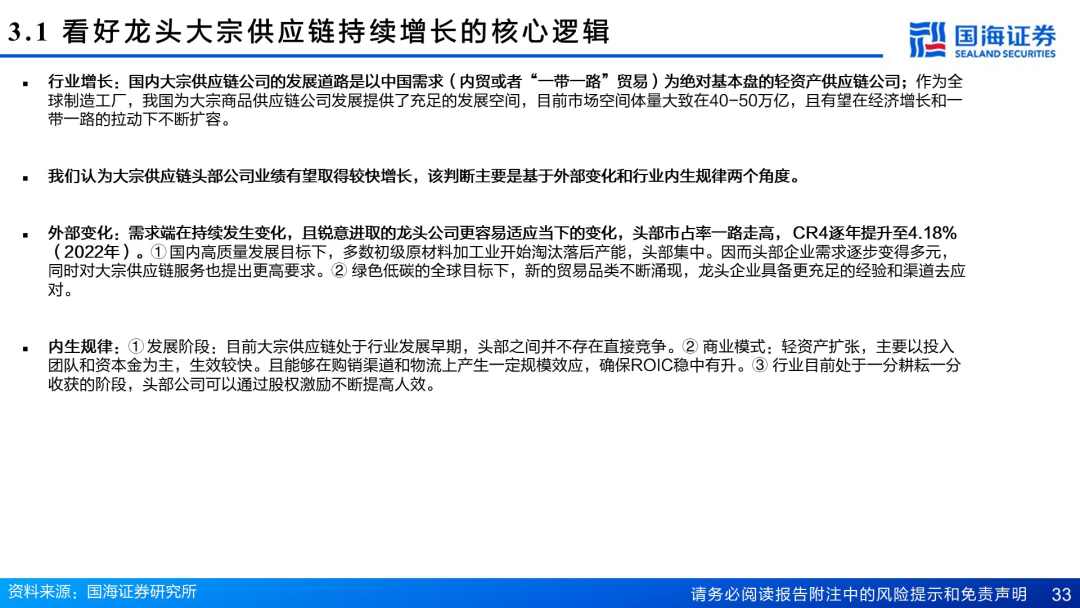 3.1 看好龙头大宗供应链持续增长的核心逻辑

国海证券
SEALAND SECURITIES

▪ 行业增长：国内大宗供应链公司的发展道路是以中国需求（内贸或者“一带一路”贸易）为绝对基本盘的轻资产供应链公司；作为全球制造工厂，我国为大宗商品供应链公司发展提供了充足的发展空间，目前市场空间体量大致在40-50万亿，且有望在经济增长和一带一路的拉动下不断扩容。

▪ 我们认为大宗供应链头部公司业绩有望取得较快增长，该判断主要是基于外部变化和行业内生规律两个角度。

▪ 外部变化：需求端在持续发生变化，且锐意进取的龙头公司更容易适应当下的变化，头部市占率一路走高，CR4逐年提升至4.18%（2022年）。① 国内高质量发展目标下，多数初级原材料加工业开始淘汰落后产能，头部集中。因而头部企业需求逐步变得多元，同时对大宗供应链服务也提出更高要求。② 绿色低碳的全球目标下，新的贸易品类不断涌现，龙头企业具备更充足的经验和渠道去应对。

▪ 内生规律：① 发展阶段：目前大宗供应链处于行业发展早期，头部之间并不存在直接竞争。② 商业模式：轻资产扩张，主要以投入团队和资本金为主，生效较快。且能够在购销渠道和物流上产生一定规模效应，确保ROIC稳中有升。③ 行业目前处于一分耕耘一分收获的阶段，头部公司可以通过股权激励不断提高人效。

资料来源：国海证券研究所

请务必阅读报告附注中的风险提示和免责声明 33